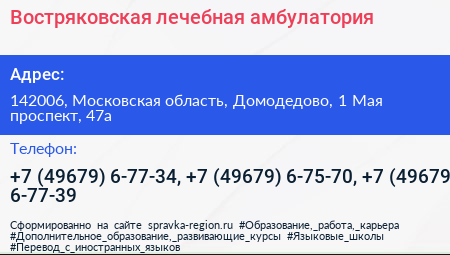 Востряковская лечебная амбулатория

Адрес:

142006, Московская область, Домодедово, 1 Мая проспект, 47а

Телефон:

+7 (49679) 6-77-34, +7 (49679) 6-75-70, +7 (49679 6-77-39

Сформированно на сайте spravka-region.ru #Образование,_работа,_карьера #Дополнительное_образование,_развивающие_курсы #Языковые_школы #Перевод_с_иностранных_языков